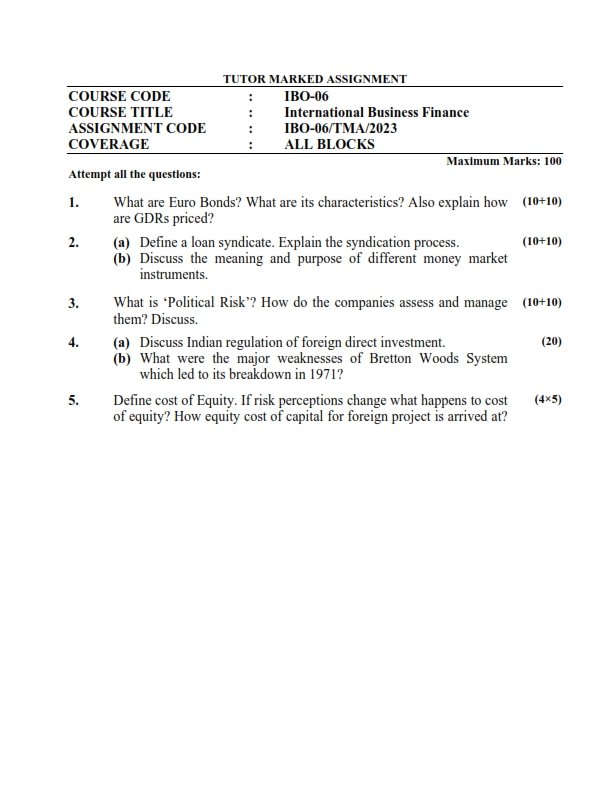 TUTOR MARKED ASSIGNMENT

| COURSE CODE | : | IBO-06 |
|---|---|---|
| COURSE TITLE | : | International Business Finance |
| ASSIGNMENT CODE | : | IBO-06/TMA/2023 |
| COVERAGE | : | ALL BLOCKS |

Maximum Marks: 100

Attempt all the questions:

1. What are Euro Bonds? What are its characteristics? Also explain how are GDRs priced? (10+10)

2. (a) Define a loan syndicate. Explain the syndication process. (10+10)
(b) Discuss the meaning and purpose of different money market instruments.

3. What is 'Political Risk'? How do the companies assess and manage them? Discuss. (10+10)

4. (a) Discuss Indian regulation of foreign direct investment. (20)
(b) What were the major weaknesses of Bretton Woods System which led to its breakdown in 1971?

5. Define cost of Equity. If risk perceptions change what happens to cost of equity? How equity cost of capital for foreign project is arrived at? (4×5)